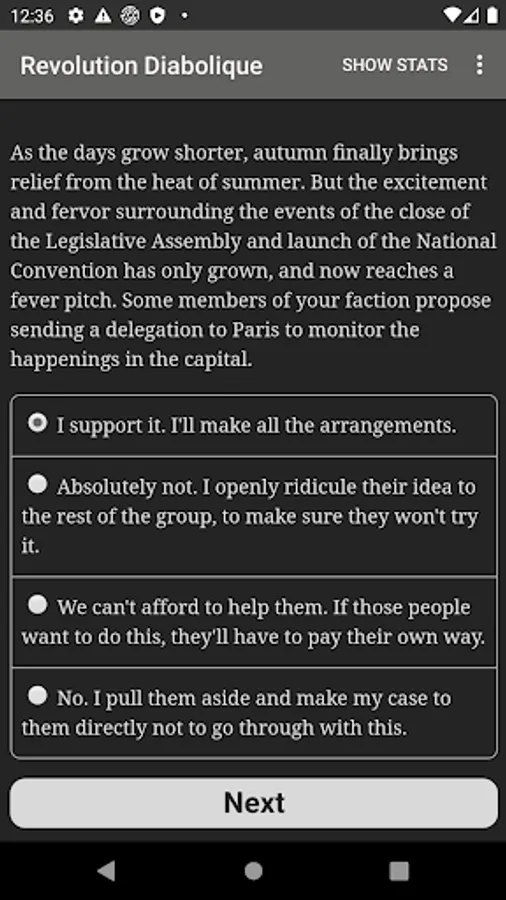 12:36

Revolution Diabolique

SHOW STATS

As the days grow shorter, autumn finally brings relief from the heat of summer. But the excitement and fervor surrounding the events of the close of the Legislative Assembly and launch of the National Convention has only grown, and now reaches a fever pitch. Some members of your faction propose sending a delegation to Paris to monitor the happenings in the capital.

I support it. I'll make all the arrangements.

Absolutely not. I openly ridicule their idea to the rest of the group, to make sure they won't try it.

We can't afford to help them. If those people want to do this, they'll have to pay their own way.

No. I pull them aside and make my case to them directly not to go through with this.

Next